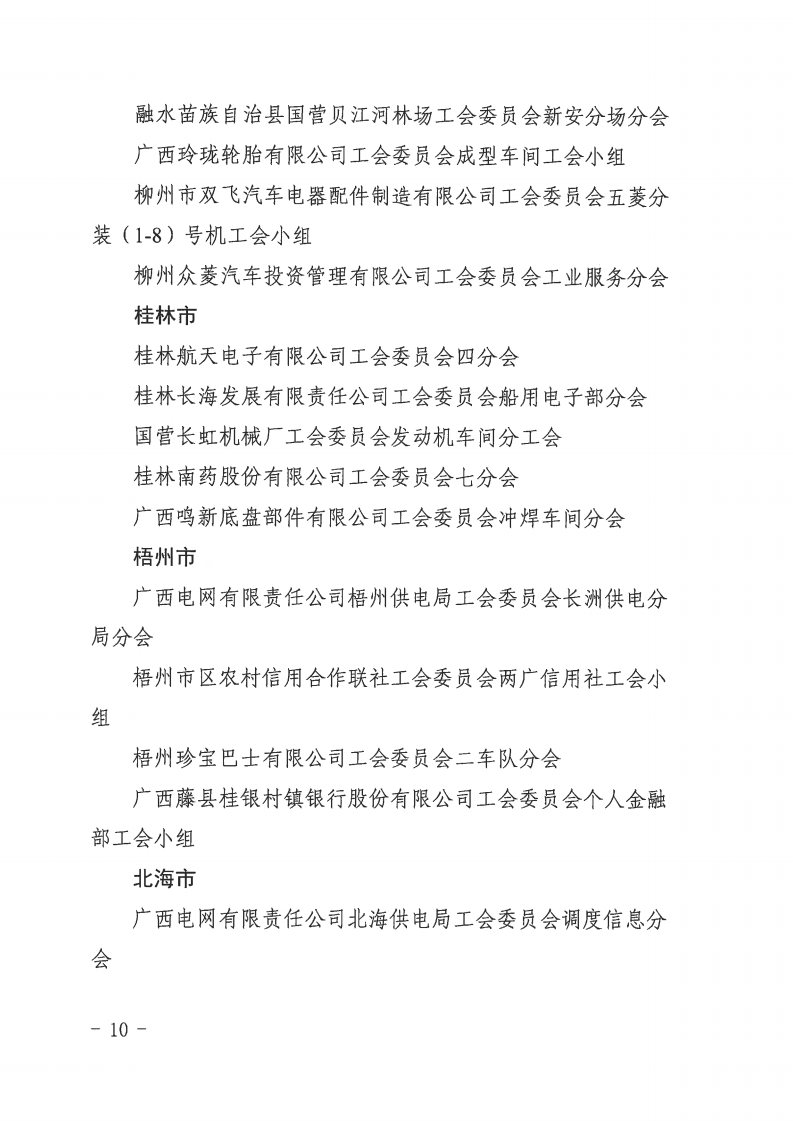 融水苗族自治县国营贝江河林场工会委员会新安分场分会

广西玲珑轮胎有限公司工会委员会成型车间工会小组

柳州市双飞汽车电器配件制造有限公司工会委员会五菱分装（1-8）号机工会小组

柳州众菱汽车投资管理有限公司工会委员会工业服务分会

桂林市

桂林航天电子有限公司工会委员会四分会

桂林长海发展有限责任公司工会委员会船用电子部分会

国营长虹机械厂工会委员会发动机车间分工会

桂林南药股份有限公司工会委员会七分会

广西鸣新底盘部件有限公司工会委员会冲焊车间分会

梧州市

广西电网有限责任公司梧州供电局工会委员会长洲供电分局分会

梧州市区农村信用合作联社工会委员会两广信用社工会小组

梧州珍宝巴士有限公司工会委员会二车队分会

广西藤县桂银村镇银行股份有限公司工会委员会个人金融部工会小组

北海市

广西电网有限责任公司北海供电局工会委员会调度信息分会

- 10 -